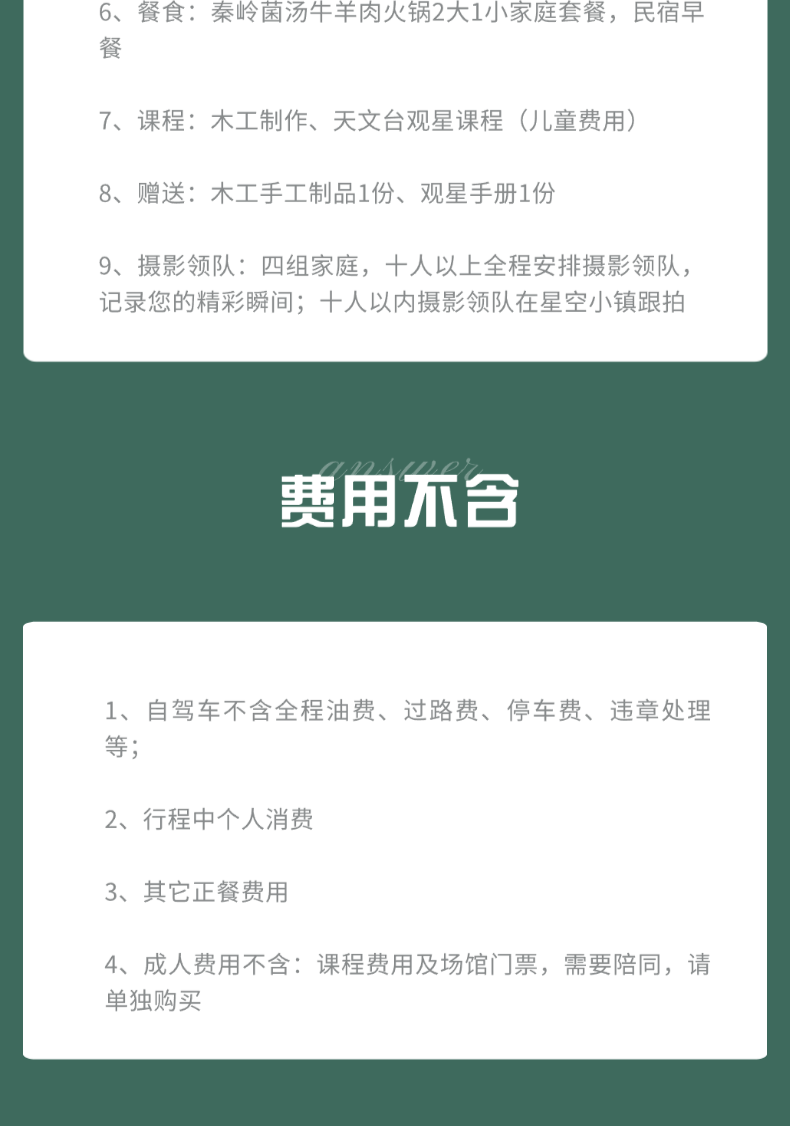 6、餐食：秦岭菌汤牛羊肉火锅2大1小家庭套餐，民宿早餐

7、课程：木工制作、天文台观星课程（儿童费用）

8、赠送：木工手工制品1份、观星手册1份

9、摄影领队：四组家庭，十人以上全程安排摄影领队，记录您的精彩瞬间；十人以内摄影领队在星空小镇跟拍

answer

费用不含

1、自驾车不含全程油费、过路费、停车费、违章处理等；

2、行程中个人消费

3、其它正餐费用

4、成人费用不含：课程费用及场馆门票，需要陪同，请单独购买